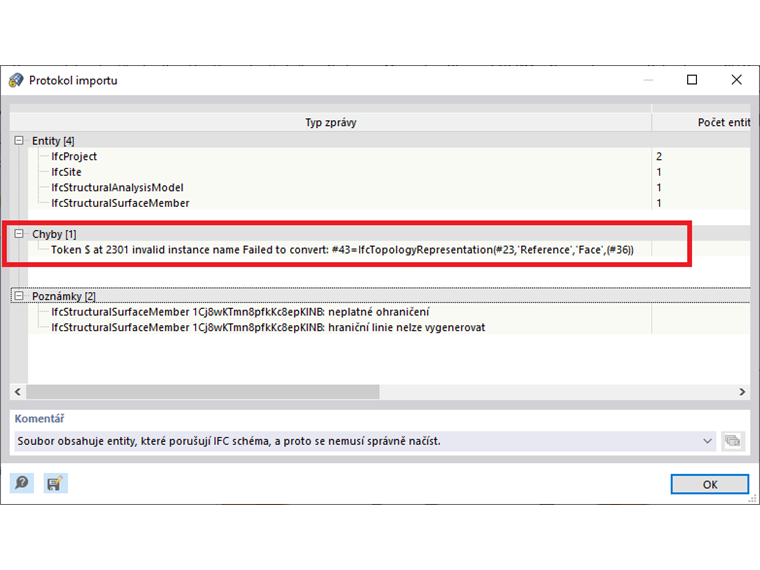 Protokol importu

| Typ zprávy | Počet entit |
|---|---|
| Entity [4] | |
| IfcProject | 2 |
| IfcSite | 1 |
| IfcStructuralAnalysisModel | 1 |
| IfcStructuralSurfaceMember | 1 |
| Chyby [1] | |
| Token $ at 2301 invalid instance name Failed to convert: #43=IfcTopologyRepresentation(#23,'Reference','Face',(#36)) | |
| Poznámky [2] | |
| IfcStructuralSurfaceMember 1Cj8wKTmn8pfkKc8epKINB: neplatné ohraničení | |
| IfcStructuralSurfaceMember 1Cj8wKTmn8pfkKc8epKINB: hraniční linie nelze vygenerovat | |

Komentář

Soubor obsahuje entity, které porušují IFC schéma, a proto se nemusí správně načíst.

OK